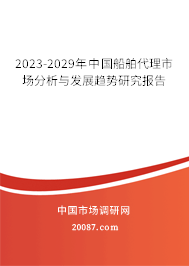 2023-2029年中国船舶代理市场分析与发展趋势研究报告

中国市场调研网

20087.com